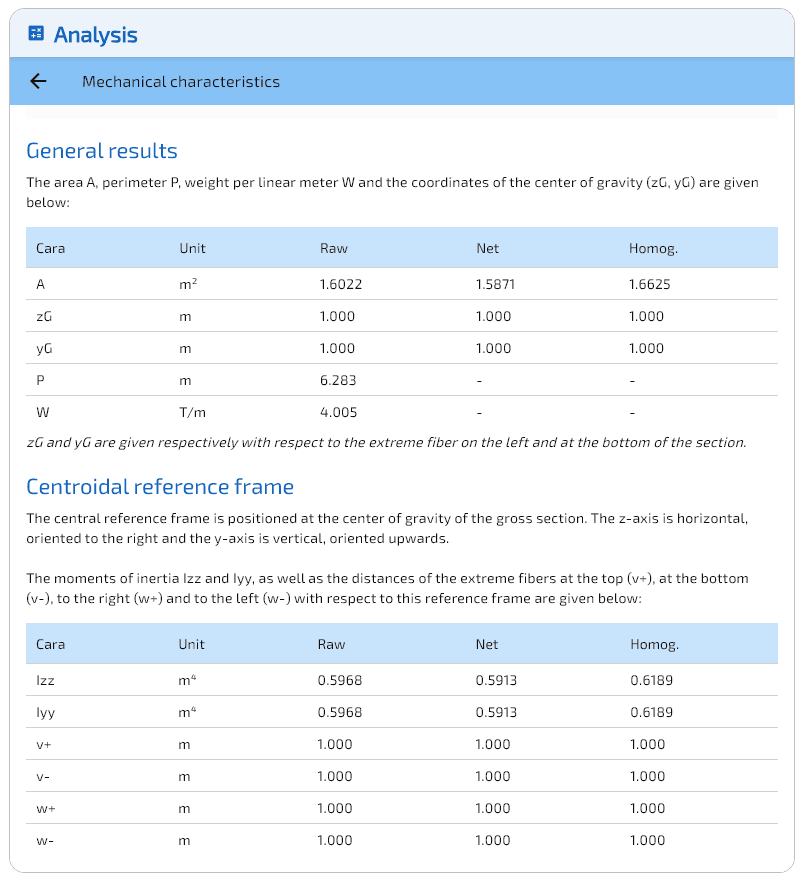 Analysis

Mechanical characteristics

General results

The area A, perimeter P, weight per linear meter W and the coordinates of the center of gravity (zG, yG) are given below:

| Cara | Unit | Raw | Net | Homog. |
|---|---|---|---|---|
| A | $m^2$ | 1.6022 | 1.5871 | 1.6625 |
| zG | m | 1.000 | 1.000 | 1.000 |
| yG | m | 1.000 | 1.000 | 1.000 |
| P | m | 6.283 | - | - |
| W | T/m | 4.005 | - | - |

zG and yG are given respectively with respect to the extreme fiber on the left and at the bottom of the section.

Centroidal reference frame

The central reference frame is positioned at the center of gravity of the gross section. The z-axis is horizontal, oriented to the right and the y-axis is vertical, oriented upwards.

The moments of inertia Izz and Iyy, as well as the distances of the extreme fibers at the top (v+), at the bottom (v-), to the right (w+) and to the left (w-) with respect to this reference frame are given below:

| Cara | Unit | Raw | Net | Homog. |
|---|---|---|---|---|
| Izz | $m^4$ | 0.5968 | 0.5913 | 0.6189 |
| Iyy | $m^4$ | 0.5968 | 0.5913 | 0.6189 |
| v+ | m | 1.000 | 1.000 | 1.000 |
| v- | m | 1.000 | 1.000 | 1.000 |
| w+ | m | 1.000 | 1.000 | 1.000 |
| w- | m | 1.000 | 1.000 | 1.000 |